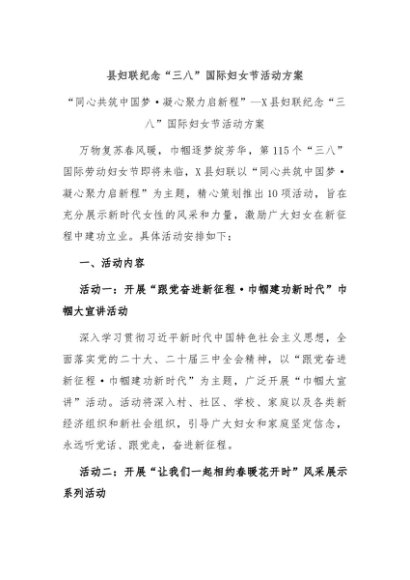 县妇联纪念“三八”国际妇女节活动方案

“同心共筑中国梦·凝心聚力启新程”—X县妇联纪念“三八”国际妇女节活动方案

万物复苏春风暖，巾帼逐梦绽芳华，第115个“三八”国际劳动妇女节即将来临，X县妇联以“同心共筑中国梦·凝心聚力启新程”为主题，精心策划推出10项活动，旨在充分展示新时代女性的风采和力量，激励广大妇女在新征程中建功立业。具体活动安排如下：

一、活动内容

活动一：开展“跟党奋进新征程·巾帼建功新时代”巾帼大宣讲活动

深入学习贯彻习近平新时代中国特色社会主义思想，全面落实党的二十大、二十届三中全会精神，以“跟党奋进新征程·巾帼建功新时代”为主题，广泛开展“巾帼大宣讲”活动。活动将深入村、社区、学校、家庭以及各类新经济组织和新社会组织，引导广大妇女和家庭坚定信念，永远听党话、跟党走，奋进新征程。

活动二：开展“让我们一起相约春暖花开时”风采展示系列活动